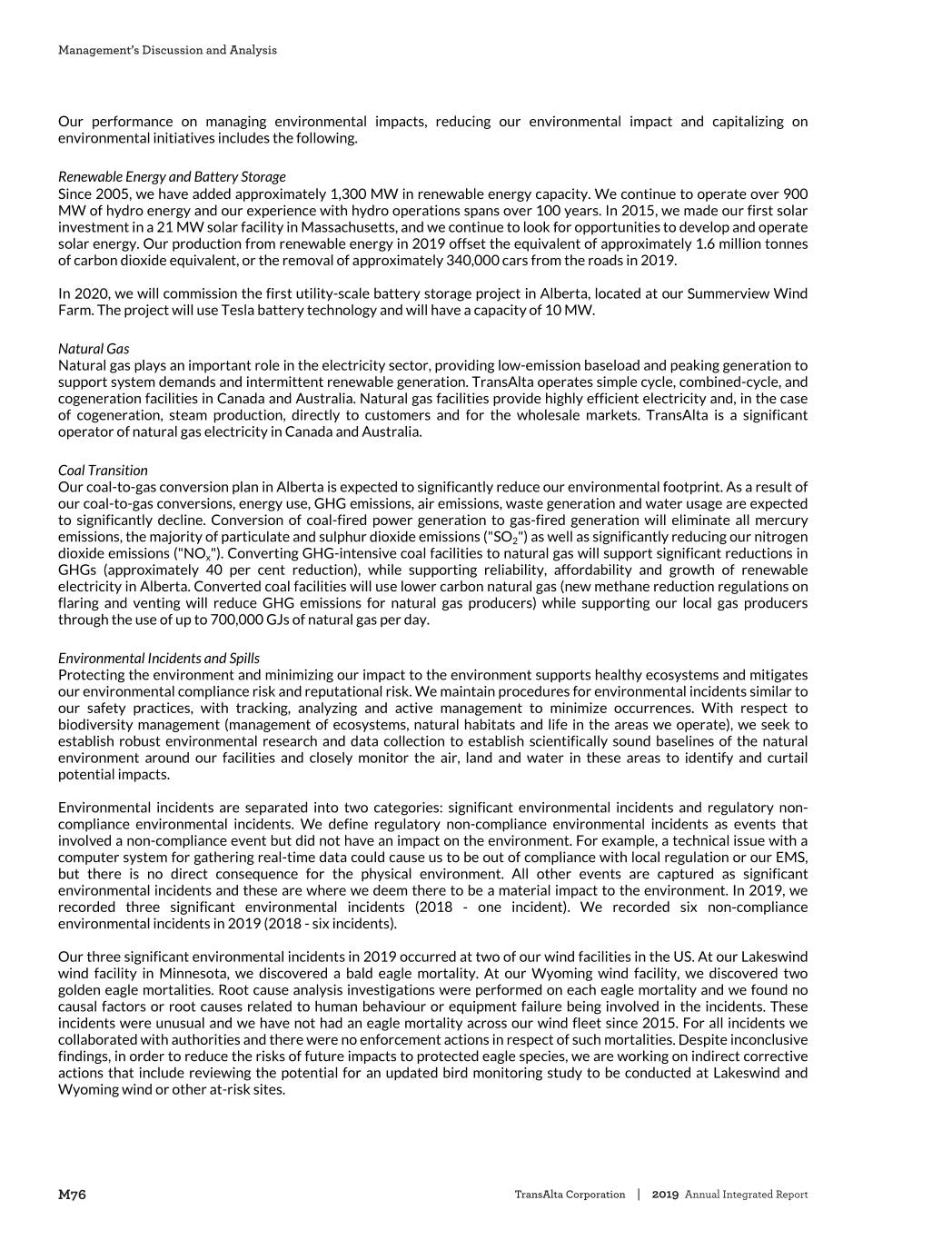 Management's Discussion and Analysis

Our performance on managing environmental impacts, reducing our environmental impact and capitalizing on environmental initiatives includes the following.

Renewable Energy and Battery Storage
Since 2005, we have added approximately 1,300 MW in renewable energy capacity. We continue to operate over 900 MW of hydro energy and our experience with hydro operations spans over 100 years. In 2015, we made our first solar investment in a 21 MW solar facility in Massachusetts, and we continue to look for opportunities to develop and operate solar energy. Our production from renewable energy in 2019 offset the equivalent of approximately 1.6 million tonnes of carbon dioxide equivalent, or the removal of approximately 340,000 cars from the roads in 2019.

In 2020, we will commission the first utility-scale battery storage project in Alberta, located at our Summerview Wind Farm. The project will use Tesla battery technology and will have a capacity of 10 MW.

Natural Gas
Natural gas plays an important role in the electricity sector, providing low-emission baseload and peaking generation to support system demands and intermittent renewable generation. TransAlta operates simple cycle, combined-cycle, and cogeneration facilities in Canada and Australia. Natural gas facilities provide highly efficient electricity and, in the case of cogeneration, steam production, directly to customers and for the wholesale markets. TransAlta is a significant operator of natural gas electricity in Canada and Australia.

Coal Transition
Our coal-to-gas conversion plan in Alberta is expected to significantly reduce our environmental footprint. As a result of our coal-to-gas conversions, energy use, GHG emissions, air emissions, waste generation and water usage are expected to significantly decline. Conversion of coal-fired power generation to gas-fired generation will eliminate all mercury emissions, the majority of particulate and sulphur dioxide emissions ("$SO_2$") as well as significantly reducing our nitrogen dioxide emissions ("$NO_x$"). Converting GHG-intensive coal facilities to natural gas will support significant reductions in GHGs (approximately 40 per cent reduction), while supporting reliability, affordability and growth of renewable electricity in Alberta. Converted coal facilities will use lower carbon natural gas (new methane reduction regulations on flaring and venting will reduce GHG emissions for natural gas producers) while supporting our local gas producers through the use of up to 700,000 GJs of natural gas per day.

Environmental Incidents and Spills
Protecting the environment and minimizing our impact to the environment supports healthy ecosystems and mitigates our environmental compliance risk and reputational risk. We maintain procedures for environmental incidents similar to our safety practices, with tracking, analyzing and active management to minimize occurrences. With respect to biodiversity management (management of ecosystems, natural habitats and life in the areas we operate), we seek to establish robust environmental research and data collection to establish scientifically sound baselines of the natural environment around our facilities and closely monitor the air, land and water in these areas to identify and curtail potential impacts.

Environmental incidents are separated into two categories: significant environmental incidents and regulatory non-compliance environmental incidents. We define regulatory non-compliance environmental incidents as events that involved a non-compliance event but did not have an impact on the environment. For example, a technical issue with a computer system for gathering real-time data could cause us to be out of compliance with local regulation or our EMS, but there is no direct consequence for the physical environment. All other events are captured as significant environmental incidents and these are where we deem there to be a material impact to the environment. In 2019, we recorded three significant environmental incidents (2018 - one incident). We recorded six non-compliance environmental incidents in 2019 (2018 - six incidents).

Our three significant environmental incidents in 2019 occurred at two of our wind facilities in the US. At our Lakeswind wind facility in Minnesota, we discovered a bald eagle mortality. At our Wyoming wind facility, we discovered two golden eagle mortalities. Root cause analysis investigations were performed on each eagle mortality and we found no causal factors or root causes related to human behaviour or equipment failure being involved in the incidents. These incidents were unusual and we have not had an eagle mortality across our wind fleet since 2015. For all incidents we collaborated with authorities and there were no enforcement actions in respect of such mortalities. Despite inconclusive findings, in order to reduce the risks of future impacts to protected eagle species, we are working on indirect corrective actions that include reviewing the potential for an updated bird monitoring study to be conducted at Lakeswind and Wyoming wind or other at-risk sites.

M76 TransAlta Corporation | 2019 Annual Integrated Report